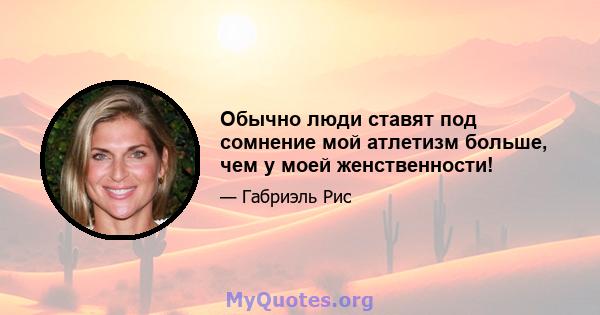 Обычно люди ставят под сомнение мой атлетизм больше, чем у моей женственности!

— Габриэль Рис

MyQuotes.org